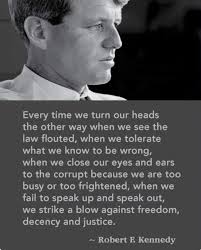 Every time we turn our heads the other way when we see the law flouted, when we tolerate what we know to be wrong, when we close our eyes and ears to the corrupt because we are too busy or too frightened, when we fail to speak up and speak out, we strike a blow against freedom, decency and justice.

~ Robert F. Kennedy